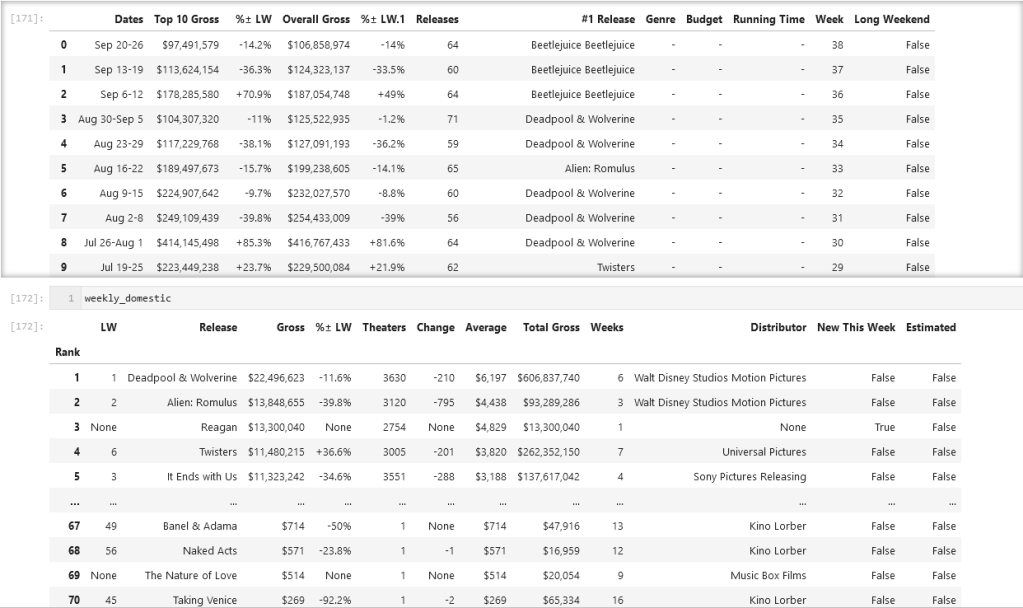 [171]:

| | Dates | Top 10 Gross | %± LW | Overall Gross | %± LW.1 | Releases | #1 Release | Genre | Budget | Running Time | Week | Long Weekend |
|---|---|---|---|---|---|---|---|---|---|---|---|---|
| 0 | Sep 20-26 | $97,491,579 | -14.2% | $106,858,974 | -14% | 64 | Beetlejuice Beetlejuice | - | - | - | 38 | False |
| 1 | Sep 13-19 | $113,624,154 | -36.3% | $124,323,137 | -33.5% | 60 | Beetlejuice Beetlejuice | - | - | - | 37 | False |
| 2 | Sep 6-12 | $178,285,580 | +70.9% | $187,054,748 | +49% | 64 | Beetlejuice Beetlejuice | - | - | - | 36 | False |
| 3 | Aug 30-Sep 5 | $104,307,320 | -11% | $125,522,935 | -1.2% | 71 | Deadpool & Wolverine | - | - | - | 35 | False |
| 4 | Aug 23-29 | $117,229,768 | -38.1% | $127,091,193 | -36.2% | 59 | Deadpool & Wolverine | - | - | - | 34 | False |
| 5 | Aug 16-22 | $189,497,673 | -15.7% | $199,238,605 | -14.1% | 65 | Alien: Romulus | - | - | - | 33 | False |
| 6 | Aug 9-15 | $224,907,642 | -9.7% | $232,027,570 | -8.8% | 60 | Deadpool & Wolverine | - | - | - | 32 | False |
| 7 | Aug 2-8 | $249,109,439 | -39.8% | $254,433,009 | -39% | 56 | Deadpool & Wolverine | - | - | - | 31 | False |
| 8 | Jul 26-Aug 1 | $414,145,498 | +85.3% | $416,767,433 | +81.6% | 64 | Deadpool & Wolverine | - | - | - | 30 | False |
| 9 | Jul 19-25 | $223,449,238 | +23.7% | $229,500,084 | +21.9% | 62 | Twisters | - | - | - | 29 | False |

[172]: 1 weekly_domestic

[172]:

| Rank | LW | Release | Gross | %± LW | Theaters | Change | Average | Total Gross | Weeks | Distributor | New This Week | Estimated |
|---|---|---|---|---|---|---|---|---|---|---|---|---|
| 1 | 1 | Deadpool & Wolverine | $22,496,623 | -11.6% | 3630 | -210 | $6,197 | $606,837,740 | 6 | Walt Disney Studios Motion Pictures | False | False |
| 2 | 2 | Alien: Romulus | $13,848,655 | -39.8% | 3120 | -795 | $4,438 | $93,289,286 | 3 | Walt Disney Studios Motion Pictures | False | False |
| 3 | None | Reagan | $13,300,040 | None | 2754 | None | $4,829 | $13,300,040 | 1 | None | True | False |
| 4 | 6 | Twisters | $11,480,215 | +36.6% | 3005 | -201 | $3,820 | $262,352,150 | 7 | Universal Pictures | False | False |
| 5 | 3 | It Ends with Us | $11,323,242 | -34.6% | 3551 | -288 | $3,188 | $137,617,042 | 4 | Sony Pictures Releasing | False | False |
| ... | ... | ... | ... | ... | ... | ... | ... | ... | ... | ... | ... | ... |
| 67 | 49 | Banel & Adama | $714 | -50% | 1 | None | $714 | $47,916 | 13 | Kino Lorber | False | False |
| 68 | 56 | Naked Acts | $571 | -23.8% | 1 | -1 | $571 | $16,959 | 12 | Kino Lorber | False | False |
| 69 | None | The Nature of Love | $514 | None | 1 | None | $514 | $20,054 | 9 | Music Box Films | False | False |
| 70 | 45 | Taking Venice | $269 | -92.2% | 1 | -2 | $269 | $65,334 | 16 | Kino Lorber | False | False |